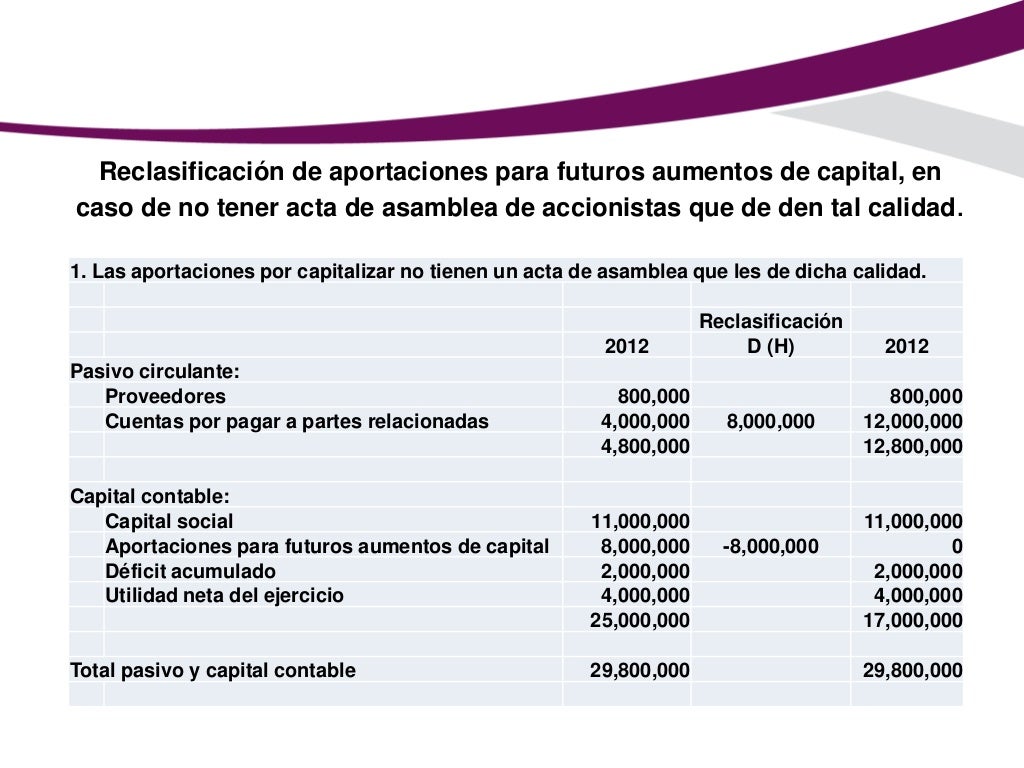 Reclasificación de aportaciones para futuros aumentos de capital, en caso de no tener acta de asamblea de accionistas que de den tal calidad.

1. Las aportaciones por capitalizar no tienen un acta de asamblea que les de dicha calidad.

| | 2012 | Reclasificación D (H) | 2012 |
|---|---|---|---|
| Pasivo circulante: | | | |
| Proveedores | 800,000 | | 800,000 |
| Cuentas por pagar a partes relacionadas | 4,000,000 | 8,000,000 | 12,000,000 |
| | 4,800,000 | | 12,800,000 |
| | | | |
| Capital contable: | | | |
| Capital social | 11,000,000 | | 11,000,000 |
| Aportaciones para futuros aumentos de capital | 8,000,000 | -8,000,000 | 0 |
| Déficit acumulado | 2,000,000 | | 2,000,000 |
| Utilidad neta del ejercicio | 4,000,000 | | 4,000,000 |
| | 25,000,000 | | 17,000,000 |
| | | | |
| Total pasivo y capital contable | 29,800,000 | | 29,800,000 |